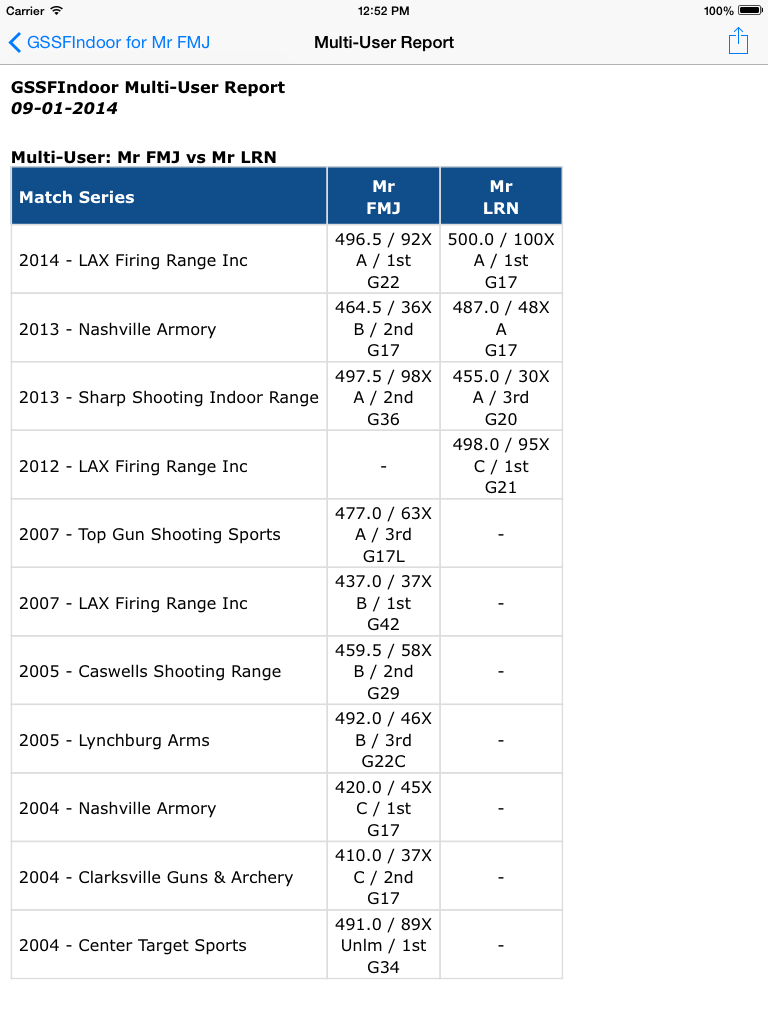 Carrier 12:52 PM 100%

GSSFIndoor for Mr FMJ Multi-User Report

GSSFIndoor Multi-User Report
09-01-2014

Multi-User: Mr FMJ vs Mr LRN

| Match Series | Mr FMJ | Mr LRN |
|---|---|---|
| 2014 - LAX Firing Range Inc | 496.5 / 92X A / 1st G22 | 500.0 / 100X A / 1st G17 |
| 2013 - Nashville Armory | 464.5 / 36X B / 2nd G17 | 487.0 / 48X A G17 |
| 2013 - Sharp Shooting Indoor Range | 497.5 / 98X A / 2nd G36 | 455.0 / 30X A / 3rd G20 |
| 2012 - LAX Firing Range Inc | - | 498.0 / 95X C / 1st G21 |
| 2007 - Top Gun Shooting Sports | 477.0 / 63X A / 3rd G17L | - |
| 2007 - LAX Firing Range Inc | 437.0 / 37X B / 1st G42 | - |
| 2005 - Caswells Shooting Range | 459.5 / 58X B / 2nd G29 | - |
| 2005 - Lynchburg Arms | 492.0 / 46X B / 3rd G22C | - |
| 2004 - Nashville Armory | 420.0 / 45X C / 1st G17 | - |
| 2004 - Clarksville Guns & Archery | 410.0 / 37X C / 2nd G17 | - |
| 2004 - Center Target Sports | 491.0 / 89X Unlm / 1st G34 | - |